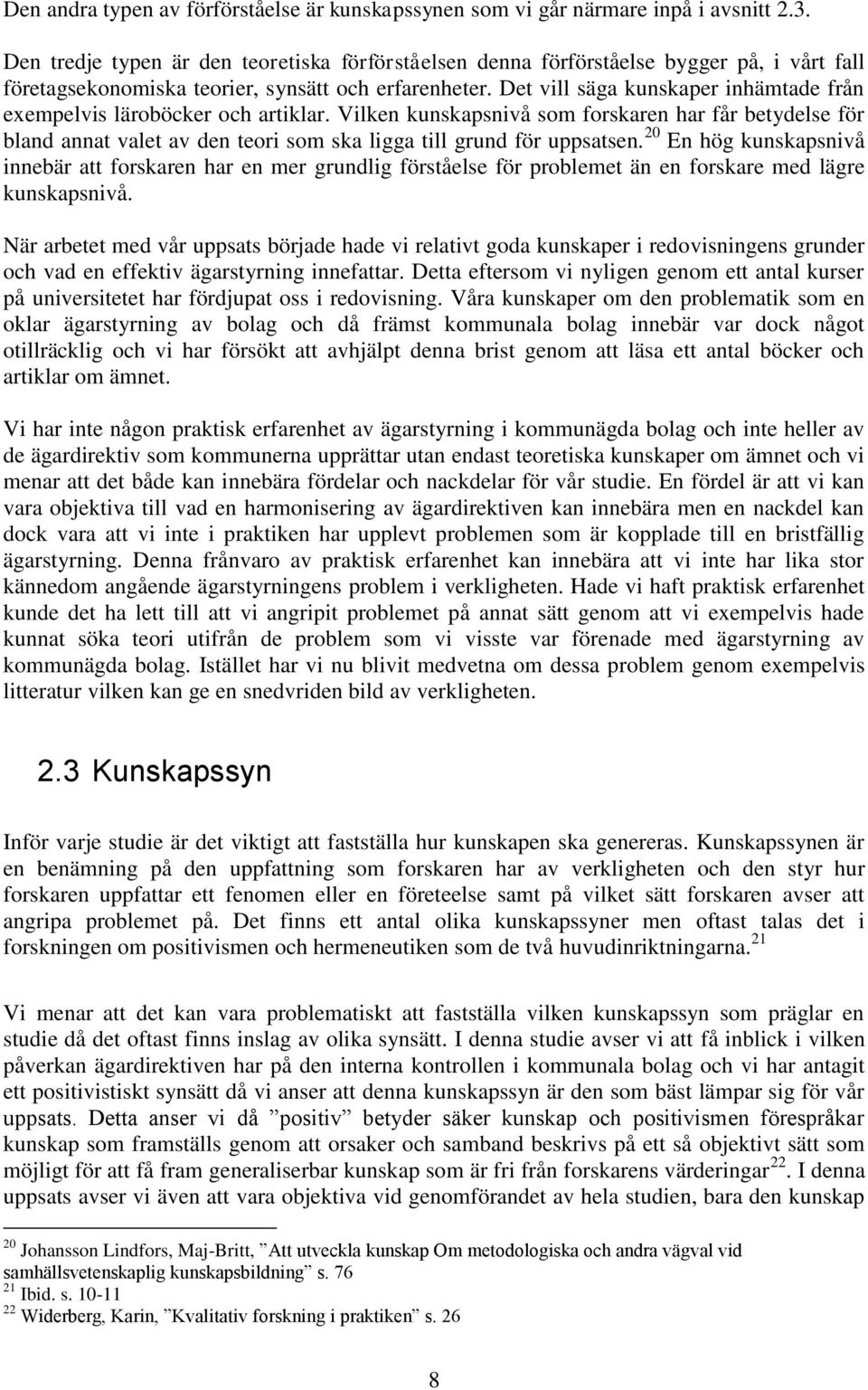 Den andra typen av förförståelse är kunskapssynen som vi går närmare inpå i avsnitt 2.3.

Den tredje typen är den teoretiska förförståelsen denna förförståelse bygger på, i vårt fall företagsekonomiska teorier, synsätt och erfarenheter. Det vill säga kunskaper inhämtade från exempelvis läroböcker och artiklar. Vilken kunskapsnivå som forskaren har får betydelse för bland annat valet av den teori som ska ligga till grund för uppsatsen.$^{20}$ En hög kunskapsnivå innebär att forskaren har en mer grundlig förståelse för problemet än en forskare med lägre kunskapsnivå.

När arbetet med vår uppsats började hade vi relativt goda kunskaper i redovisningens grunder och vad en effektiv ägarstyrning innefattar. Detta eftersom vi nyligen genom ett antal kurser på universitetet har fördjupat oss i redovisning. Våra kunskaper om den problematik som en oklar ägarstyrning av bolag och då främst kommunala bolag innebär var dock något otillräcklig och vi har försökt att avhjälpt denna brist genom att läsa ett antal böcker och artiklar om ämnet.

Vi har inte någon praktisk erfarenhet av ägarstyrning i kommunägda bolag och inte heller av de ägardirektiv som kommunerna upprättar utan endast teoretiska kunskaper om ämnet och vi menar att det både kan innebära fördelar och nackdelar för vår studie. En fördel är att vi kan vara objektiva till vad en harmonisering av ägardirektiven kan innebära men en nackdel kan dock vara att vi inte i praktiken har upplevt problemen som är kopplade till en bristfällig ägarstyrning. Denna frånvaro av praktisk erfarenhet kan innebära att vi inte har lika stor kännedom angående ägarstyrningens problem i verkligheten. Hade vi haft praktisk erfarenhet kunde det ha lett till att vi angripit problemet på annat sätt genom att vi exempelvis hade kunnat söka teori utifrån de problem som vi visste var förenade med ägarstyrning av kommunägda bolag. Istället har vi nu blivit medvetna om dessa problem genom exempelvis litteratur vilken kan ge en snedvriden bild av verkligheten.

2.3 Kunskapssyn

Inför varje studie är det viktigt att fastställa hur kunskapen ska genereras. Kunskapssynen är en benämning på den uppfattning som forskaren har av verkligheten och den styr hur forskaren uppfattar ett fenomen eller en företeelse samt på vilket sätt forskaren avser att angripa problemet på. Det finns ett antal olika kunskapssyner men oftast talas det i forskningen om positivismen och hermeneutiken som de två huvudinriktningarna.$^{21}$

Vi menar att det kan vara problematiskt att fastställa vilken kunskapssyn som präglar en studie då det oftast finns inslag av olika synsätt. I denna studie avser vi att få inblick i vilken påverkan ägardirektiven har på den interna kontrollen i kommunala bolag och vi har antagit ett positivistiskt synsätt då vi anser att denna kunskapssyn är den som bäst lämpar sig för vår uppsats. Detta anser vi då ”positiv” betyder säker kunskap och positivismen förespråkar kunskap som framställs genom att orsaker och samband beskrivs på ett så objektivt sätt som möjligt för att få fram generaliserbar kunskap som är fri från forskarens värderingar$^{22}$. I denna uppsats avser vi även att vara objektiva vid genomförandet av hela studien, bara den kunskap

$^{20}$ Johansson Lindfors, Maj-Britt, ”Att utveckla kunskap Om metodologiska och andra vägval vid samhällsvetenskaplig kunskapsbildning” s. 76
$^{21}$ Ibid. s. 10-11
$^{22}$ Widerberg, Karin, ”Kvalitativ forskning i praktiken” s. 26

8